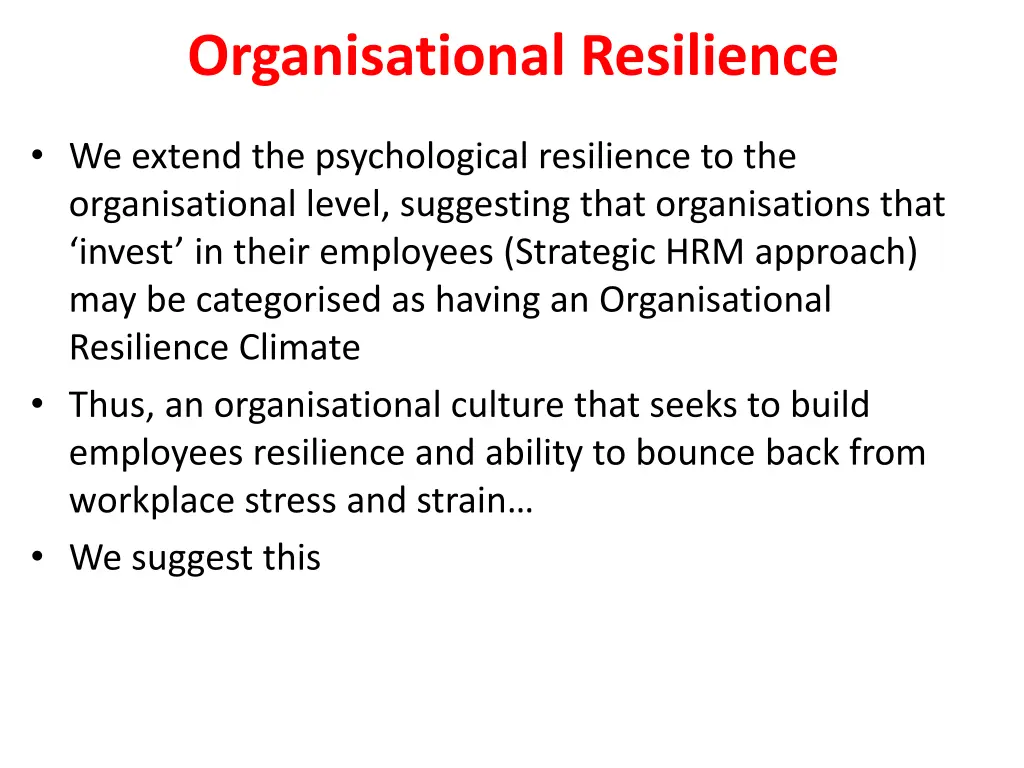 Organisational Resilience

• We extend the psychological resilience to the organisational level, suggesting that organisations that ‘invest’ in their employees (Strategic HRM approach) may be categorised as having an Organisational Resilience Climate
• Thus, an organisational culture that seeks to build employees resilience and ability to bounce back from workplace stress and strain…
• We suggest this